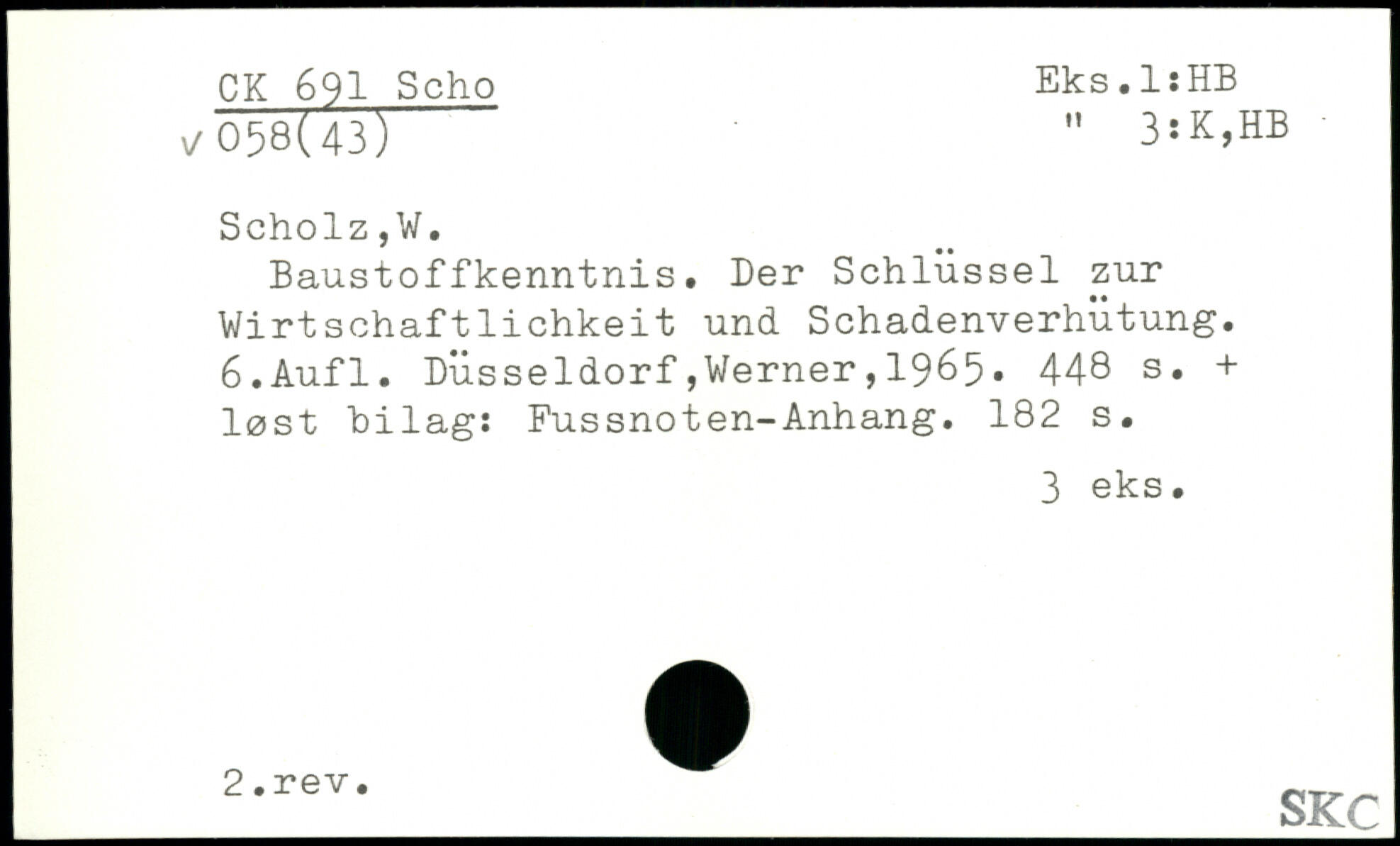 CK 691 Scho
v 058(43)

Eks.1:HB
" 3:K,HB

Scholz,W.

Baustoffkenntnis. Der Schlüssel zur Wirtschaftlichkeit und Schadenverhütung. 6.Aufl. Düsseldorf,Werner,1965. 448 s. + løst bilag: Fussnoten-Anhang. 182 s.

3 eks.

2.rev.

SKC